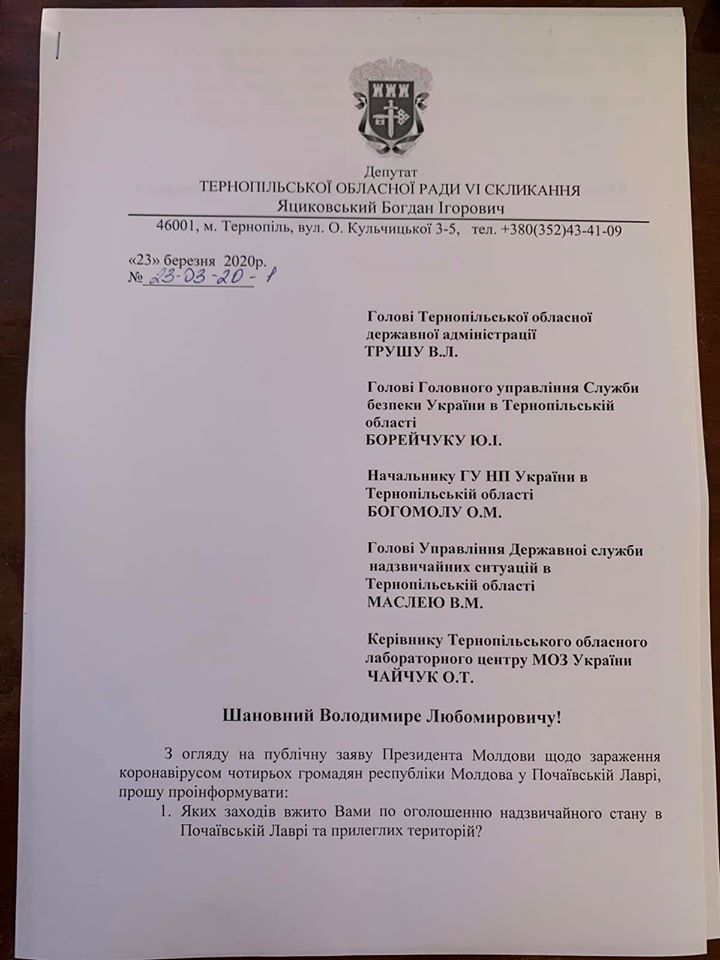 Депутат
ТЕРНОПІЛЬСЬКОЇ ОБЛАСНОЇ РАДИ VI СКЛИКАННЯ
Яциковський Богдан Ігорович

46001, м. Тернопіль, вул. О. Кульчицької 3-5, тел. +380(352)43-41-09

«23» березня 2020р.
№ 23-03-20-1

Голові Тернопільської обласної державної адміністрації
ТРУШУ В.Л.

Голові Головного управління Служби безпеки України в Тернопільській області
БОРЕЙЧУКУ Ю.І.

Начальнику ГУ НП України в Тернопільській області
БОГОМОЛУ О.М.

Голові Управління Державної служби надзвичайних ситуацій в Тернопільській області
МАСЛЕЮ В.М.

Керівнику Тернопільського обласного лабораторного центру МОЗ України
ЧАЙЧУК О.Т.

Шановний Володимире Любомировичу!

З огляду на публічну заяву Президента Молдови щодо зараження коронавірусом чотирьох громадян республіки Молдова у Почаївській Лаврі, прошу проінформувати:

1. Яких заходів вжито Вами по оголошенню надзвичайного стану в Почаївській Лаврі та прилеглих територій?